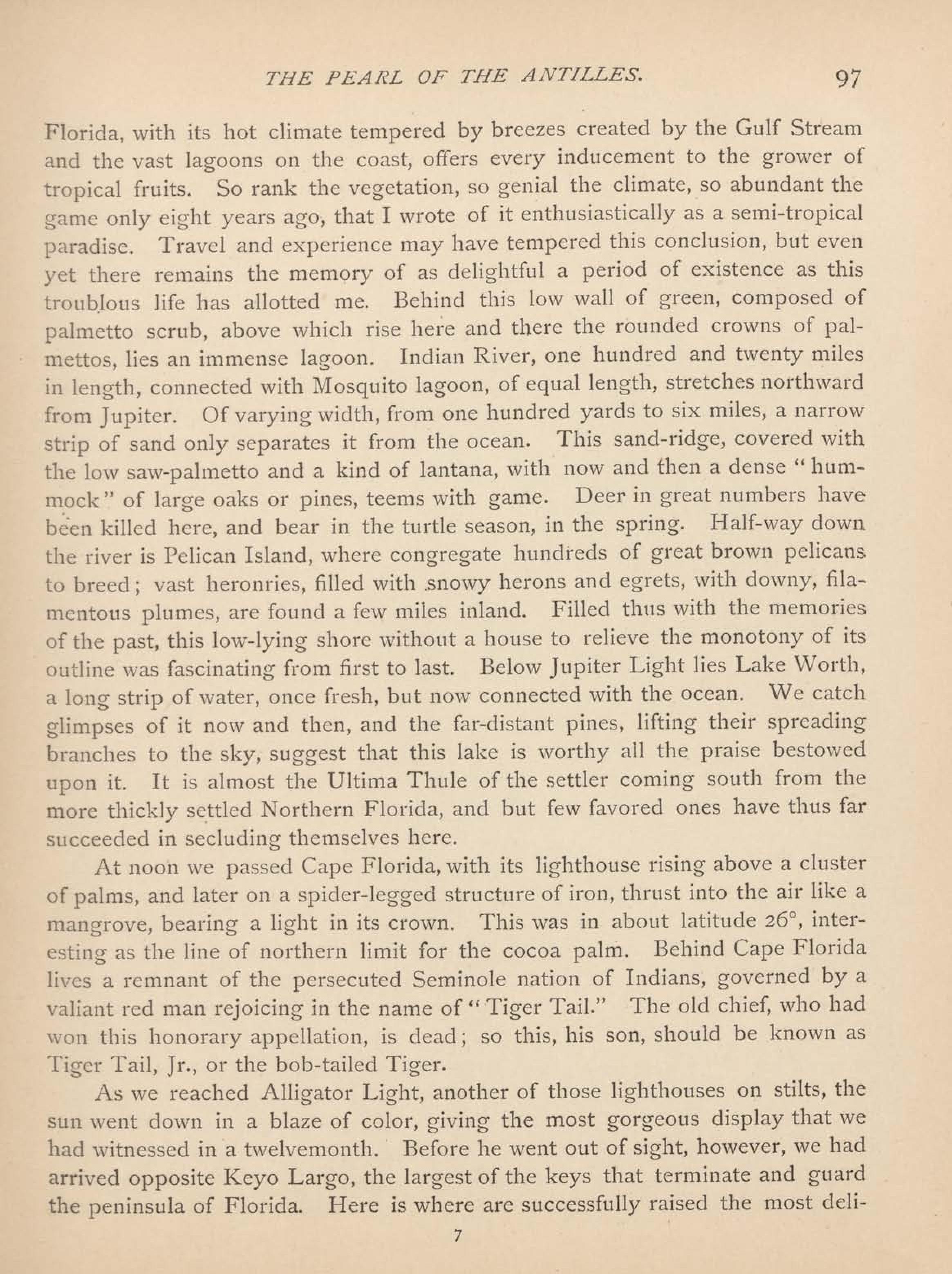 THE PEARL OF THE ANTILLES. 97

Florida, with its hot climate tempered by breezes created by the Gulf Stream and the vast lagoons on the coast, offers every inducement to the grower of tropical fruits. So rank the vegetation, so genial the climate, so abundant the game only eight years ago, that I wrote of it enthusiastically as a semi-tropical paradise. Travel and experience may have tempered this conclusion, but even yet there remains the memory of as delightful a period of existence as this troublous life has allotted me. Behind this low wall of green, composed of palmetto scrub, above which rise here and there the rounded crowns of palmettos, lies an immense lagoon. Indian River, one hundred and twenty miles in length, connected with Mosquito lagoon, of equal length, stretches northward from Jupiter. Of varying width, from one hundred yards to six miles, a narrow strip of sand only separates it from the ocean. This sand-ridge, covered with the low saw-palmetto and a kind of lantana, with now and then a dense "hummock" of large oaks or pines, teems with game. Deer in great numbers have been killed here, and bear in the turtle season, in the spring. Half-way down the river is Pelican Island, where congregate hundreds of great brown pelicans to breed; vast heronries, filled with snowy herons and egrets, with downy, filamentous plumes, are found a few miles inland. Filled thus with the memories of the past, this low-lying shore without a house to relieve the monotony of its outline was fascinating from first to last. Below Jupiter Light lies Lake Worth, a long strip of water, once fresh, but now connected with the ocean. We catch glimpses of it now and then, and the far-distant pines, lifting their spreading branches to the sky, suggest that this lake is worthy all the praise bestowed upon it. It is almost the Ultima Thule of the settler coming south from the more thickly settled Northern Florida, and but few favored ones have thus far succeeded in secluding themselves here.

At noon we passed Cape Florida, with its lighthouse rising above a cluster of palms, and later on a spider-legged structure of iron, thrust into the air like a mangrove, bearing a light in its crown. This was in about latitude 26°, interesting as the line of northern limit for the cocoa palm. Behind Cape Florida lives a remnant of the persecuted Seminole nation of Indians, governed by a valiant red man rejoicing in the name of "Tiger Tail." The old chief, who had won this honorary appellation, is dead; so this, his son, should be known as Tiger Tail, Jr., or the bob-tailed Tiger.

As we reached Alligator Light, another of those lighthouses on stilts, the sun went down in a blaze of color, giving the most gorgeous display that we had witnessed in a twelvemonth. Before he went out of sight, however, we had arrived opposite Keyo Largo, the largest of the keys that terminate and guard the peninsula of Florida. Here is where are successfully raised the most deli-

7